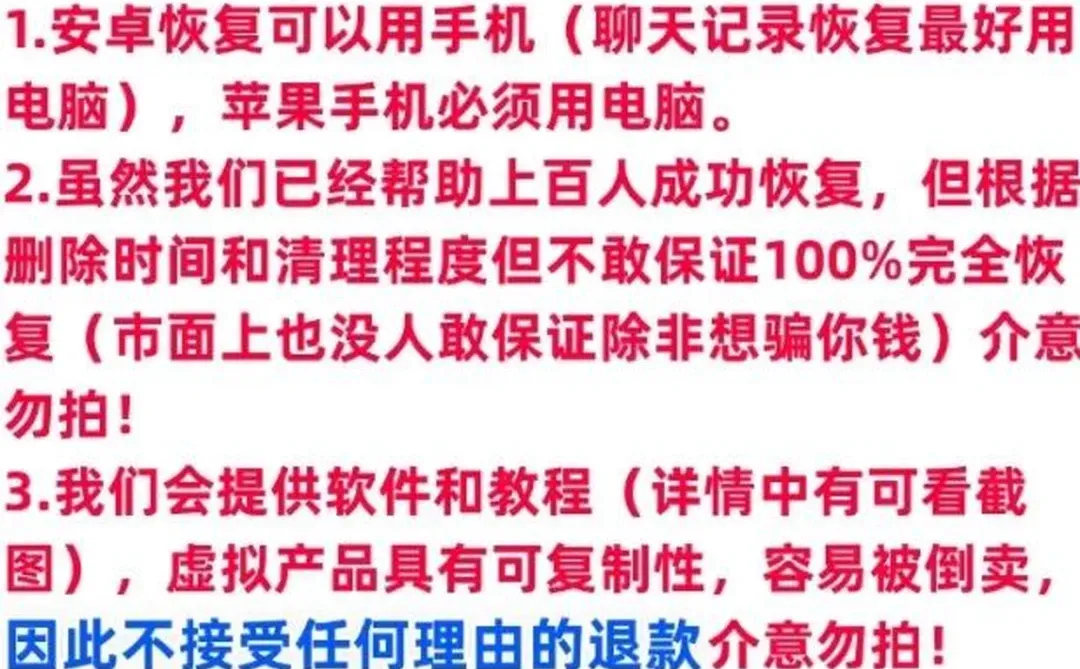 1.安卓恢复可以用手机（聊天记录恢复最好用电脑），苹果手机必须用电脑。
2.虽然我们已经帮助上百人成功恢复，但根据删除时间和清理程度但不敢保证100%完全恢复（市面上也没人敢保证除非想骗你钱）介意勿拍！
3.我们会提供软件和教程（详情中有可看截图），虚拟产品具有可复制性，容易被倒卖，因此不接受任何理由的退款介意勿拍！